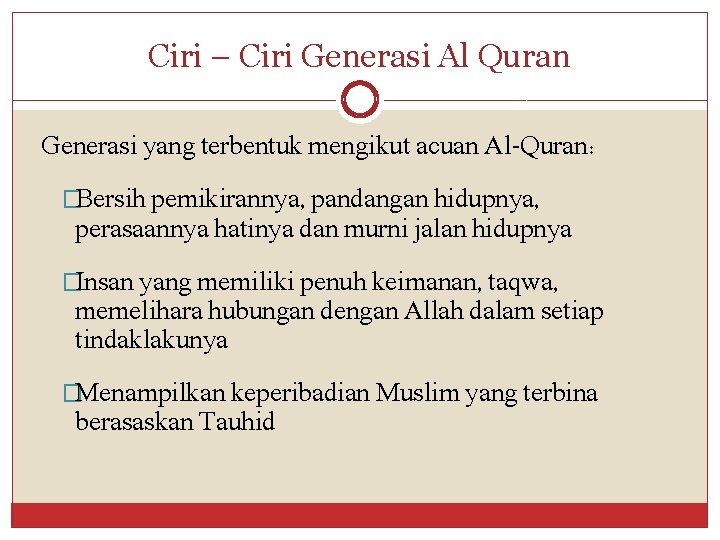 Ciri – Ciri Generasi Al Quran

Generasi yang terbentuk mengikut acuan Al-Quran:

□Bersih pemikirannya, pandangan hidupnya, perasaannya hatinya dan murni jalan hidupnya

□Insan yang memiliki penuh keimanan, taqwa, memelihara hubungan dengan Allah dalam setiap tindaklakunya

□Menampilkan keperibadian Muslim yang terbina berasaskan Tauhid